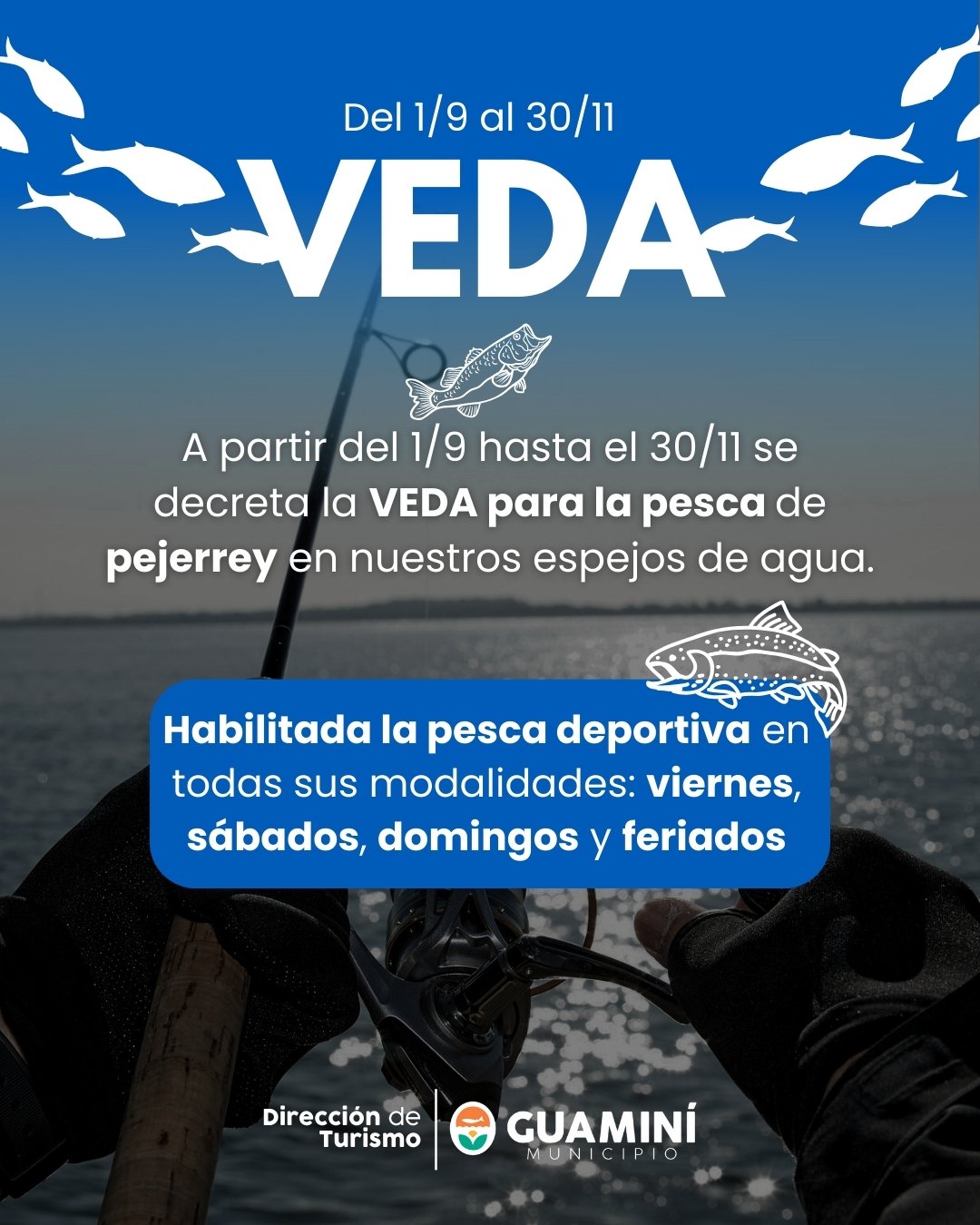 Del 1/9 al 30/11

VEDA

A partir del 1/9 hasta el 30/11 se decreta la VEDA para la pesca de pejerrey en nuestros espejos de agua.

Habilitada la pesca deportiva en todas sus modalidades: viernes, sábados, domingos y feriados

Dirección de Turismo

GUAMINÍ
MUNICIPIO